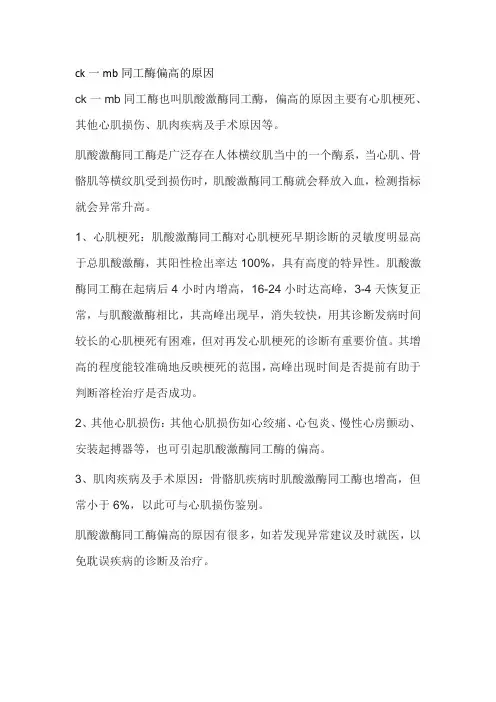 ck 一 mb 同工酶偏高的原因

ck 一 mb 同工酶也叫肌酸激酶同工酶，偏高的原因主要有心肌梗死、其他心肌损伤、肌肉疾病及手术原因等。

肌酸激酶同工酶是广泛存在人体横纹肌当中的一个酶系，当心肌、骨骼肌等横纹肌受到损伤时，肌酸激酶同工酶就会释放入血，检测指标就会异常升高。

1、心肌梗死：肌酸激酶同工酶对心肌梗死早期诊断的灵敏度明显高于总肌酸激酶，其阳性检出率达 100%，具有高度的特异性。肌酸激酶同工酶在起病后 4 小时内增高，16-24 小时达高峰，3-4 天恢复正常，与肌酸激酶相比，其高峰出现早，消失较快，用其诊断发病时间较长的心肌梗死有困难，但对再发心肌梗死的诊断有重要价值。其增高的程度能较准确地反映梗死的范围，高峰出现时间是否提前有助于判断溶栓治疗是否成功。

2、其他心肌损伤：其他心肌损伤如心绞痛、心包炎、慢性心房颤动、安装起搏器等，也可引起肌酸激酶同工酶的偏高。

3、肌肉疾病及手术原因：骨骼肌疾病时肌酸激酶同工酶也增高，但常小于 6%，以此可与心肌损伤鉴别。

肌酸激酶同工酶偏高的原因有很多，如若发现异常建议及时就医，以免耽误疾病的诊断及治疗。